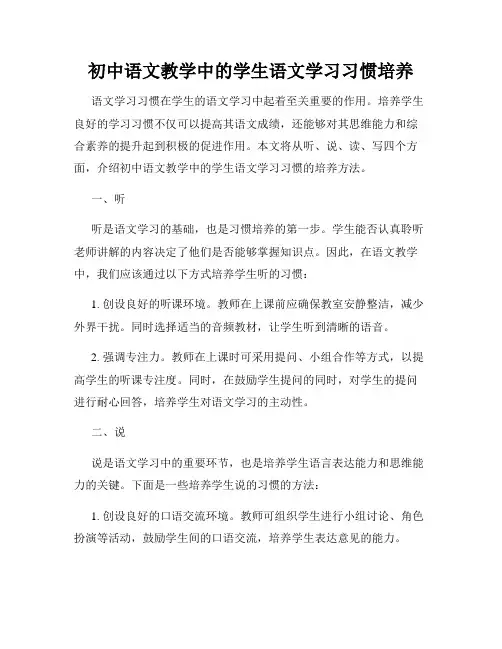 初中语文教学中的学生语文学习习惯培养

语文学习习惯在学生的语文学习中起着至关重要的作用。培养学生良好的学习习惯不仅可以提高其语文成绩，还能够对其思维能力和综合素养的提升起到积极的促进作用。本文将从听、说、读、写四个方面，介绍初中语文教学中的学生语文学习习惯的培养方法。

一、听

听是语文学习的基础，也是习惯培养的第一步。学生能否认真聆听老师讲解的内容决定了他们是否能够掌握知识点。因此，在语文教学中，我们应该通过以下方式培养学生听的习惯：

1. 创设良好的听课环境。教师在上课前应确保教室安静整洁，减少外界干扰。同时选择适当的音频教材，让学生听到清晰的语音。

2. 强调专注力。教师在上课时可采用提问、小组合作等方式，以提高学生的听课专注度。同时，在鼓励学生提问的同时，对学生的提问进行耐心回答，培养学生对语文学习的主动性。

二、说

说是语文学习中的重要环节，也是培养学生语言表达能力和思维能力的关键。下面是一些培养学生说的习惯的方法：

1. 创设良好的口语交流环境。教师可组织学生进行小组讨论、角色扮演等活动，鼓励学生间的口语交流，培养学生表达意见的能力。